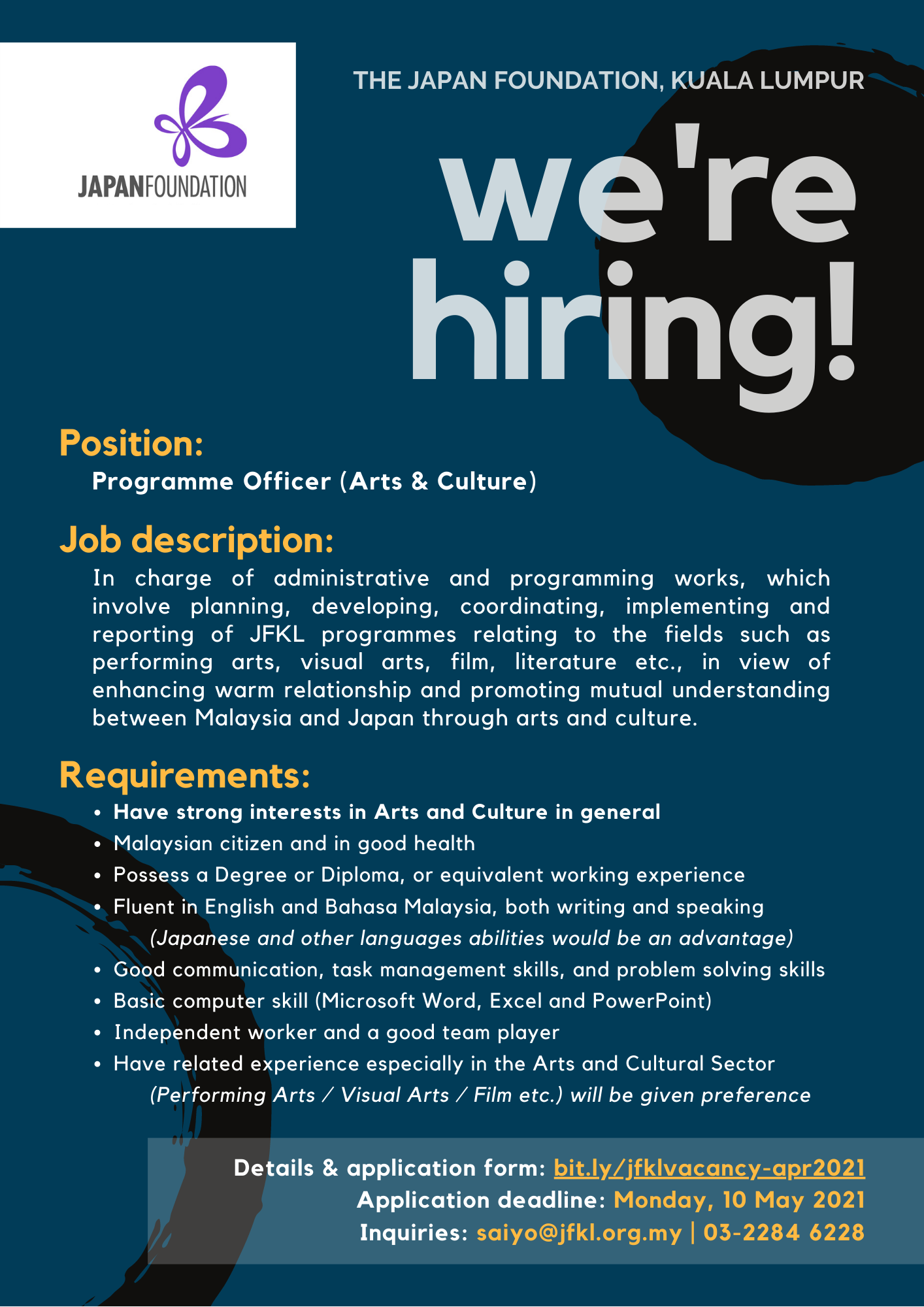 JAPANFOUNDATION

THE JAPAN FOUNDATION, KUALA LUMPUR

we're hiring!

Position:

Programme Officer (Arts & Culture)

Job description:

In charge of administrative and programming works, which involve planning, developing, coordinating, implementing and reporting of JFKL programmes relating to the fields such as performing arts, visual arts, film, literature etc., in view of enhancing warm relationship and promoting mutual understanding between Malaysia and Japan through arts and culture.

Requirements:

• Have strong interests in Arts and Culture in general
• Malaysian citizen and in good health
• Possess a Degree or Diploma, or equivalent working experience
• Fluent in English and Bahasa Malaysia, both writing and speaking
(Japanese and other languages abilities would be an advantage)
• Good communication, task management skills, and problem solving skills
• Basic computer skill (Microsoft Word, Excel and PowerPoint)
• Independent worker and a good team player
• Have related experience especially in the Arts and Cultural Sector
(Performing Arts / Visual Arts / Film etc.) will be given preference

Details & application form: bit.ly/jfklvacancy-apr2021
Application deadline: Monday, 10 May 2021
Inquiries: saiyo@jfkl.org.my | 03-2284 6228